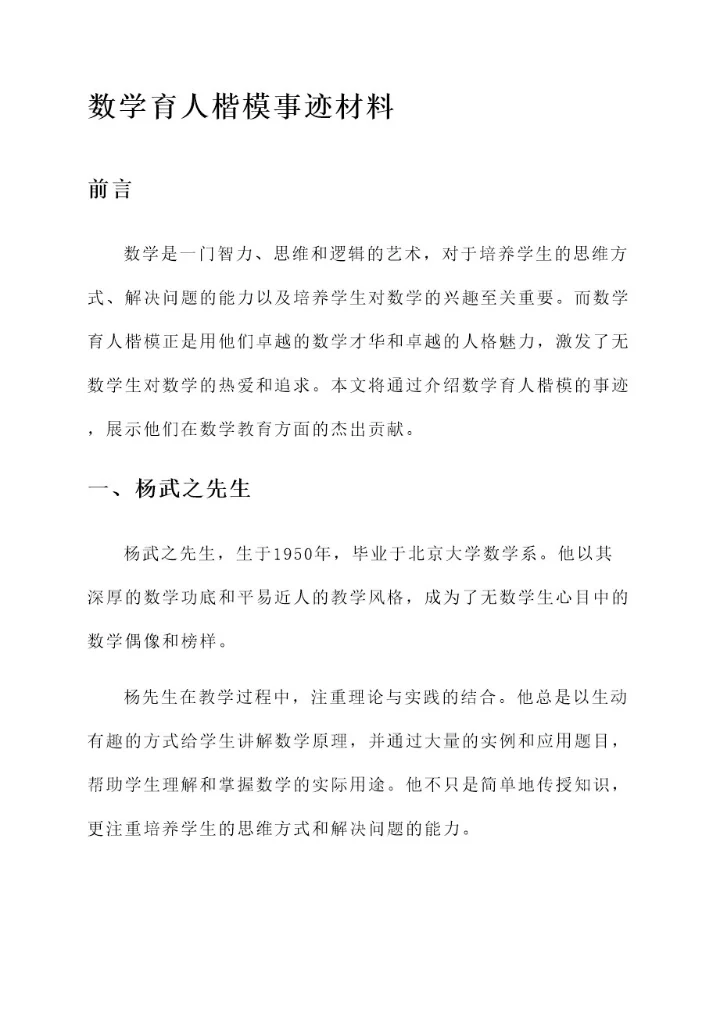 数学育人楷模事迹材料

前言

数学是一门智力、思维和逻辑的艺术，对于培养学生的思维方式、解决问题的能力以及培养学生对数学的兴趣至关重要。而数学育人楷模正是用他们卓越的数学才华和卓越的人格魅力，激发了无数学生对数学的热爱和追求。本文将通过介绍数学育人楷模的事迹，展示他们在数学教育方面的杰出贡献。

一、杨武之先生

杨武之先生，生于1950年，毕业于北京大学数学系。他以其深厚的数学功底和平易近人的教学风格，成为了无数学生心目中的数学偶像和榜样。

杨先生在教学过程中，注重理论与实践的结合。他总是以生动有趣的方式给学生讲解数学原理，并通过大量的实例和应用题目，帮助学生理解和掌握数学的实际用途。他不只是简单地传授知识，更注重培养学生的思维方式和解决问题的能力。